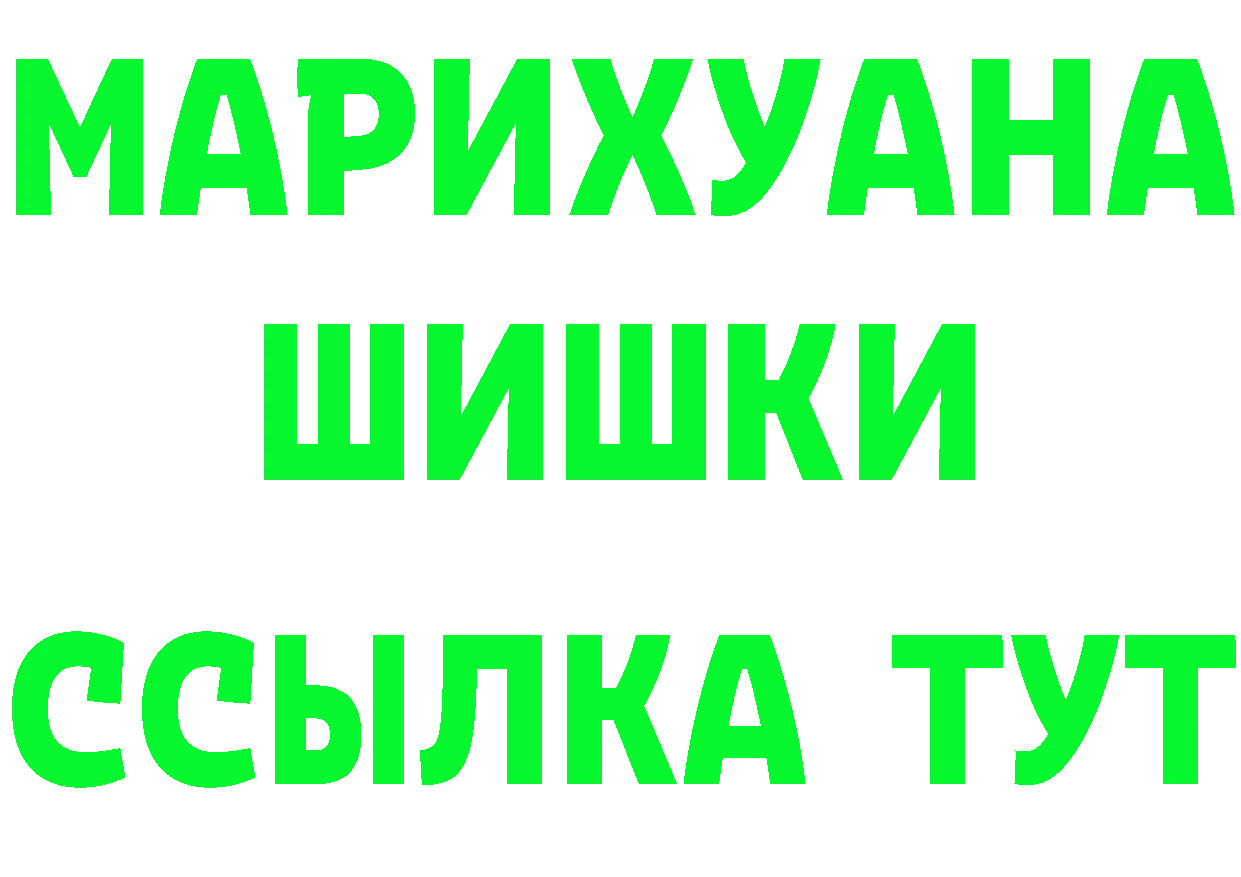 МАРИХУАНА
ШИШКИ
ССЫЛКА ТУТ